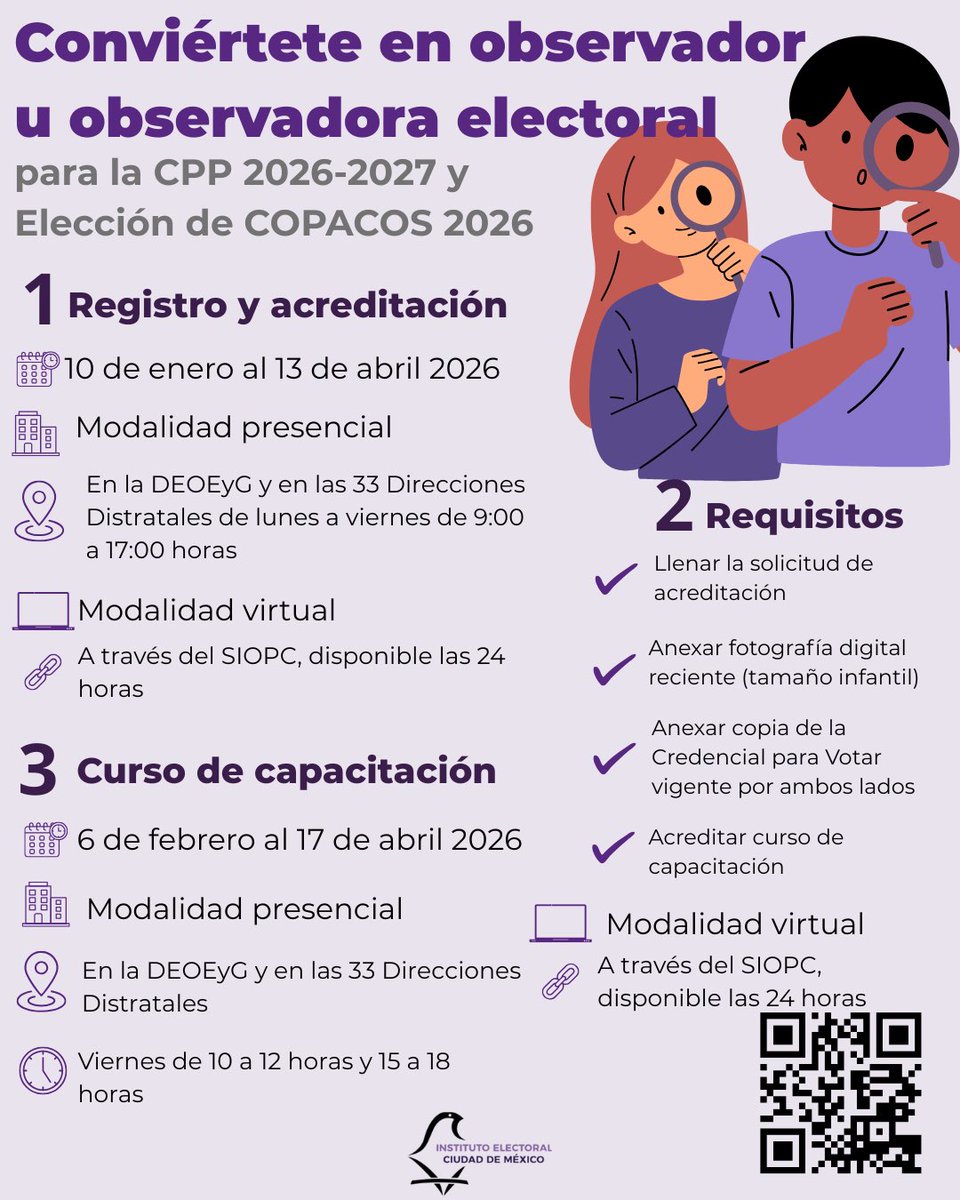 Conviértete en observador u observadora electoral

para la CPP 2026-2027 y Elección de COPACOS 2026

1 Registro y acreditación

10 de enero al 13 de abril 2026

Modalidad presencial

En la DEOEyG y en las 33 Direcciones Distratales de lunes a viernes de 9:00 a 17:00 horas

Modalidad virtual

A través del SIOPC, disponible las 24 horas

3 Curso de capacitación

6 de febrero al 17 de abril 2026

Modalidad presencial

En la DEOEyG y en las 33 Direcciones Distratales

Viernes de 10 a 12 horas y 15 a 18 horas

2 Requisitos

Llenar la solicitud de acreditación

Anexar fotografía digital reciente (tamaño infantil)

Anexar copia de la Credencial para Votar vigente por ambos lados

Acreditar curso de capacitación

Modalidad virtual

A través del SIOPC, disponible las 24 horas

INSTITUTO ELECTORAL CIUDAD DE MÉXICO